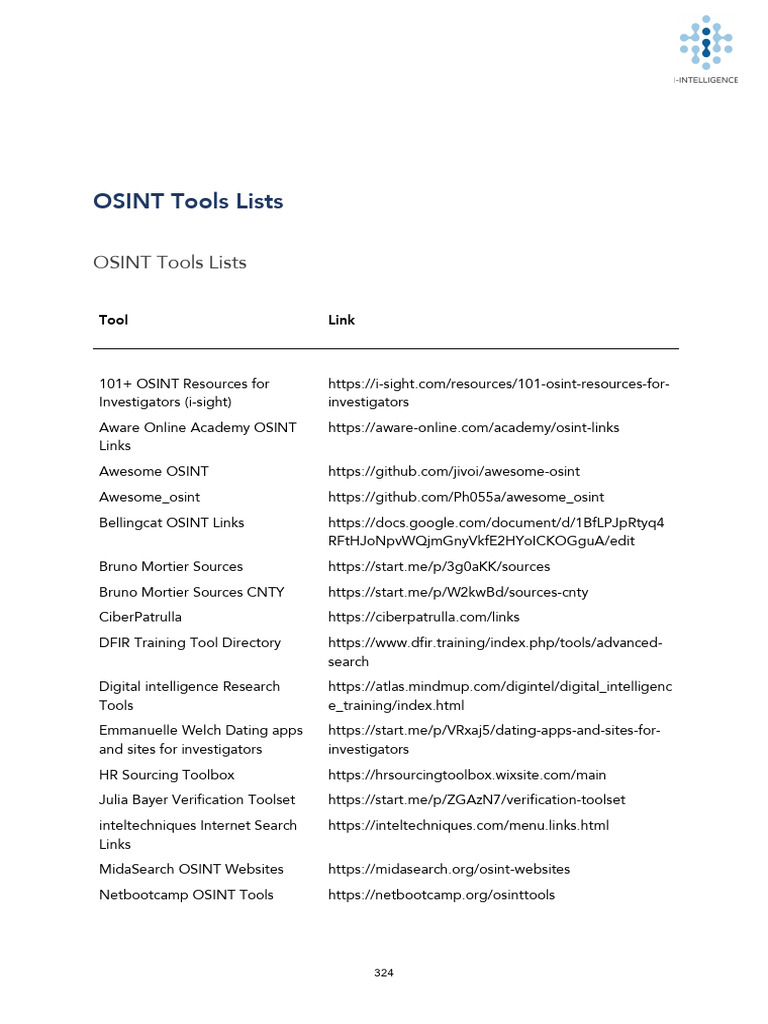 I-INTELLIGENCE

OSINT Tools Lists

OSINT Tools Lists

| Tool | Link |
|---|---|
| 101+ OSINT Resources for Investigators (i-sight) | https://i-sight.com/resources/101-osint-resources-for-investigators |
| Aware Online Academy OSINT Links | https://aware-online.com/academy/osint-links |
| Awesome OSINT | https://github.com/jivoi/awesome-osint |
| Awesome_osint | https://github.com/Ph055a/awesome_osint |
| Bellingcat OSINT Links | https://docs.google.com/document/d/1BfLPJpRtyq4RFtHJoNpvWQjmGnyVkfE2HYoICKOGguA/edit |
| Bruno Mortier Sources | https://start.me/p/3g0aKK/sources |
| Bruno Mortier Sources CNTY | https://start.me/p/W2kwBd/sources-cnty |
| CiberPatrulla | https://ciberpatrulla.com/links |
| DFIR Training Tool Directory | https://www.dfir.training/index.php/tools/advanced-search |
| Digital intelligence Research Tools | https://atlas.mindmup.com/digintel/digital_intelligence_training/index.html |
| Emmanuelle Welch Dating apps and sites for investigators | https://start.me/p/VRxaj5/dating-apps-and-sites-for-investigators |
| HR Sourcing Toolbox | https://hrsourcingtoolbox.wixsite.com/main |
| Julia Bayer Verification Toolset | https://start.me/p/ZGAzN7/verification-toolset |
| inteltechniques Internet Search Links | https://inteltechniques.com/menu.links.html |
| MidaSearch OSINT Websites | https://midasearch.org/osint-websites |
| Netbootcamp OSINT Tools | https://netbootcamp.org/osinttools |

324